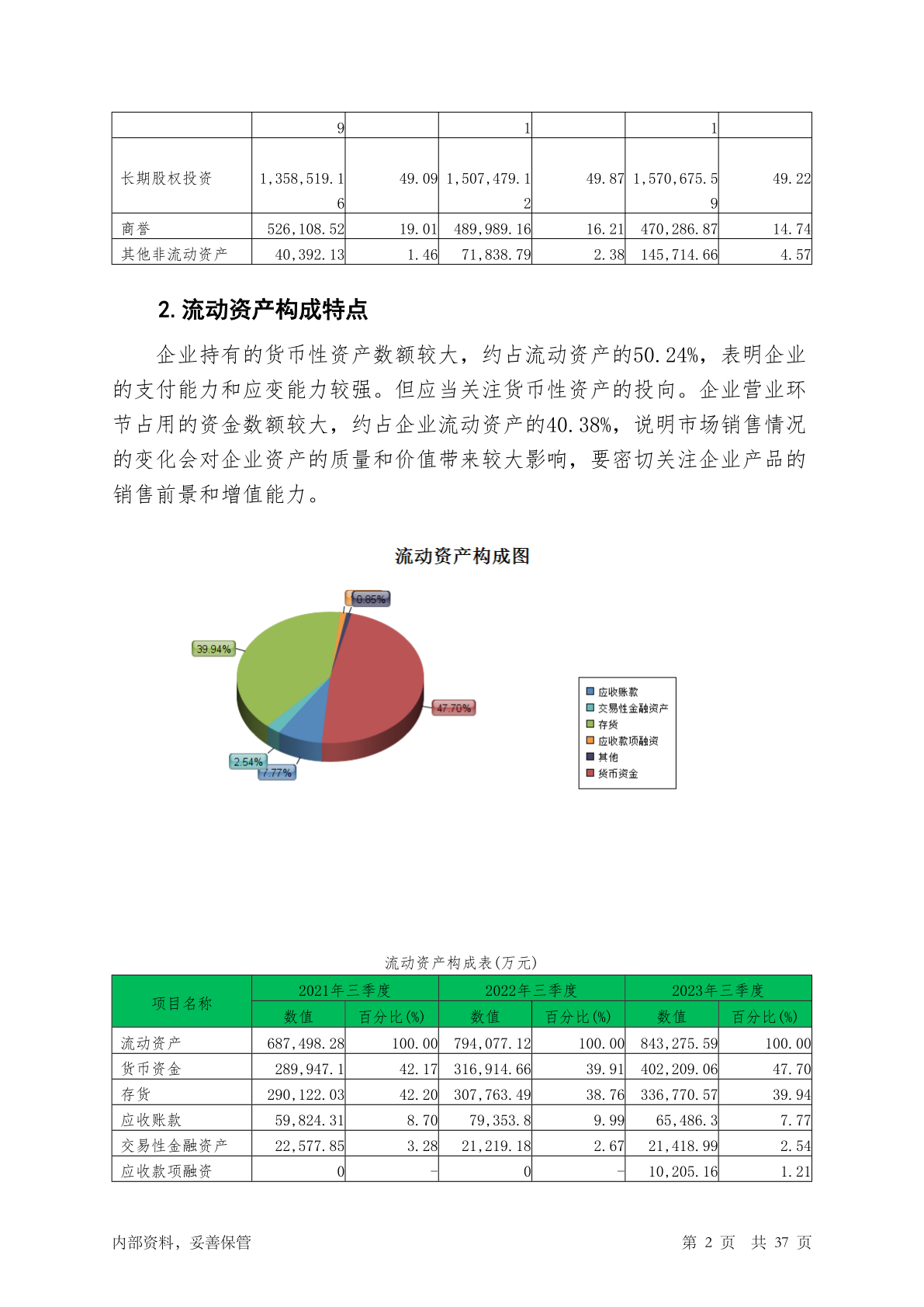 | | 9 | | 1 | | 1 | |
|---|---|---|---|---|---|---|
| 长期股权投资 | 1,358,519.16 | 49.09 | 1,507,479.12 | 49.87 | 1,570,675.59 | 49.22 |
| 商誉 | 526,108.52 | 19.01 | 489,989.16 | 16.21 | 470,286.87 | 14.74 |
| 其他非流动资产 | 40,392.13 | 1.46 | 71,838.79 | 2.38 | 145,714.66 | 4.57 |

2. 流动资产构成特点

企业持有的货币性资产数额较大，约占流动资产的50.24%，表明企业的支付能力和应变能力较强。但应当关注货币性资产的投向。企业营业环节占用的资金数额较大，约占企业流动资产的40.38%，说明市场销售情况的变化会对企业资产的质量和价值带来较大影响，要密切关注企业产品的销售前景和增值能力。

流动资产构成图

0.85%
39.94%
47.70%
2.54%
7.77%

应收账款
交易性金融资产
存货
应收款项融资
其他
货币资金

流动资产构成表(万元)

| 项目名称 | 2021年三季度 数值 | 2021年三季度 百分比(%) | 2022年三季度 数值 | 2022年三季度 百分比(%) | 2023年三季度 数值 | 2023年三季度 百分比(%) |
|---|---|---|---|---|---|---|
| 流动资产 | 687,498.28 | 100.00 | 794,077.12 | 100.00 | 843,275.59 | 100.00 |
| 货币资金 | 289,947.1 | 42.17 | 316,914.66 | 39.91 | 402,209.06 | 47.70 |
| 存货 | 290,122.03 | 42.20 | 307,763.49 | 38.76 | 336,770.57 | 39.94 |
| 应收账款 | 59,824.31 | 8.70 | 79,353.8 | 9.99 | 65,486.3 | 7.77 |
| 交易性金融资产 | 22,577.85 | 3.28 | 21,219.18 | 2.67 | 21,418.99 | 2.54 |
| 应收款项融资 | 0 | - | 0 | - | 10,205.16 | 1.21 |

内部资料，妥善保管

第 2 页 共 37 页